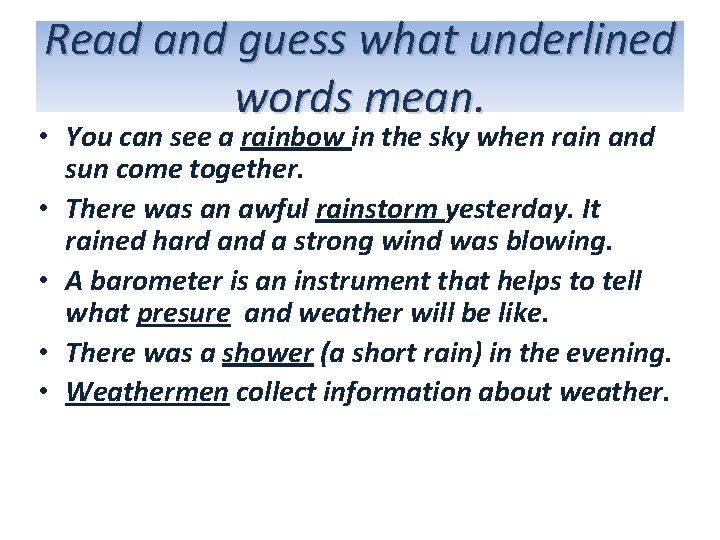 Read and guess what underlined words mean.

• You can see a rainbow in the sky when rain and sun come together.
• There was an awful rainstorm yesterday. It rained hard and a strong wind was blowing.
• A barometer is an instrument that helps to tell what presure and weather will be like.
• There was a shower (a short rain) in the evening.
• Weathermen collect information about weather.